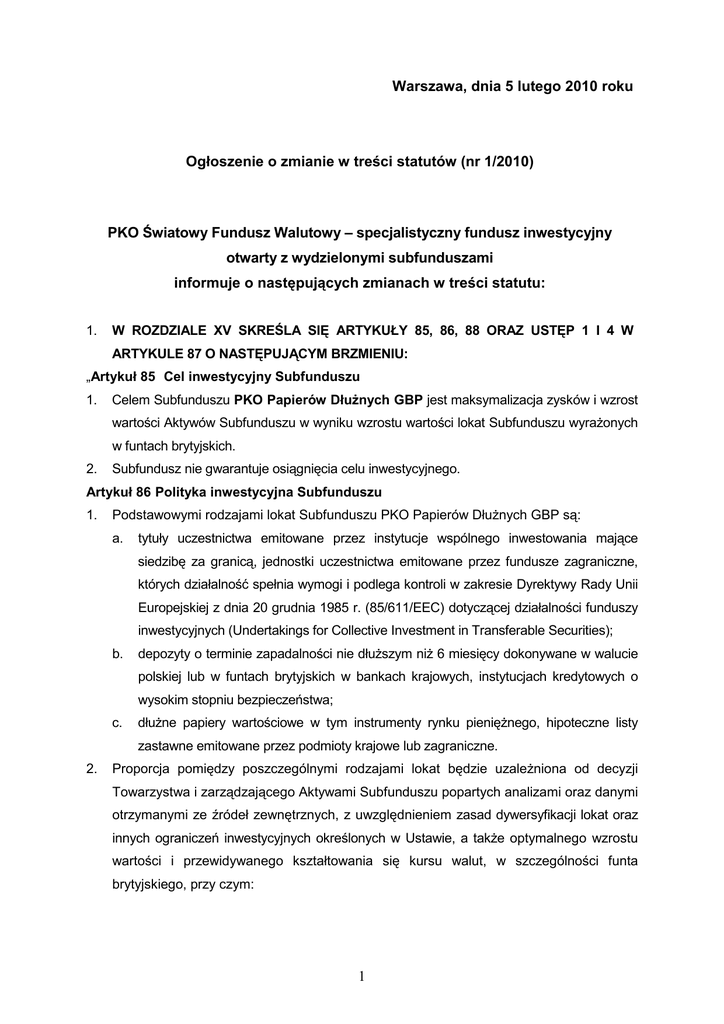 Warszawa, dnia 5 lutego 2010 roku

Ogłoszenie o zmianie w treści statutów (nr 1/2010)

PKO Światowy Fundusz Walutowy – specjalistyczny fundusz inwestycyjny otwarty z wydzielonymi subfunduszami informuje o następujących zmianach w treści statutu:

1. W ROZDZIALE XV SKREŚLA SIĘ ARTYKUŁY 85, 86, 88 ORAZ USTĘP 1 I 4 W ARTYKULE 87 O NASTĘPUJĄCYM BRZMIENIU:

„Artykuł 85 Cel inwestycyjny Subfunduszu

1. Celem Subfunduszu PKO Papierów Dłużnych GBP jest maksymalizacja zysków i wzrost wartości Aktywów Subfunduszu w wyniku wzrostu wartości lokat Subfunduszu wyrażonych w funtach brytyjskich.

2. Subfundusz nie gwarantuje osiągnięcia celu inwestycyjnego.

Artykuł 86 Polityka inwestycyjna Subfunduszu

1. Podstawowymi rodzajami lokat Subfunduszu PKO Papierów Dłużnych GBP są:

a. tytuły uczestnictwa emitowane przez instytucje wspólnego inwestowania mające siedzibę za granicą, jednostki uczestnictwa emitowane przez fundusze zagraniczne, których działalność spełnia wymogi i podlega kontroli w zakresie Dyrektywy Rady Unii Europejskiej z dnia 20 grudnia 1985 r. (85/611/EEC) dotyczącej działalności funduszy inwestycyjnych (Undertakings for Collective Investment in Transferable Securities);

b. depozyty o terminie zapadalności nie dłuższym niż 6 miesięcy dokonywane w walucie polskiej lub w funtach brytyjskich w bankach krajowych, instytucjach kredytowych o wysokim stopniu bezpieczeństwa;

c. dłużne papiery wartościowe w tym instrumenty rynku pieniężnego, hipoteczne listy zastawne emitowane przez podmioty krajowe lub zagraniczne.

2. Proporcja pomiędzy poszczególnymi rodzajami lokat będzie uzależniona od decyzji Towarzystwa i zarządzającego Aktywami Subfunduszu popartych analizami oraz danymi otrzymanymi ze źródeł zewnętrznych, z uwzględnieniem zasad dywersyfikacji lokat oraz innych ograniczeń inwestycyjnych określonych w Ustawie, a także optymalnego wzrostu wartości i przewidywanego kształtowania się kursu walut, w szczególności funta brytyjskiego, przy czym:

1